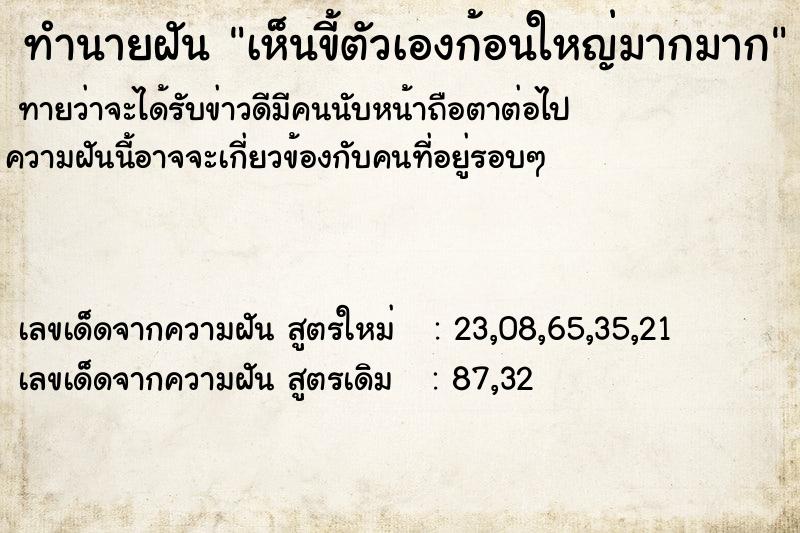 ทำนายฝัน "เห็นขี้ตัวเองก้อนใหญ่มากมาก"

ทายว่าจะได้รับข่าวดีมีคนนับหน้าถือตาต่อไป
ความฝันนี้อาจจะเกี่ยวข้องกับคนที่อยู่รอบๆ

เลขเด็ดจากความฝัน สูตรใหม่ : 23,08,65,35,21
เลขเด็ดจากความฝัน สูตรเดิม : 87,32